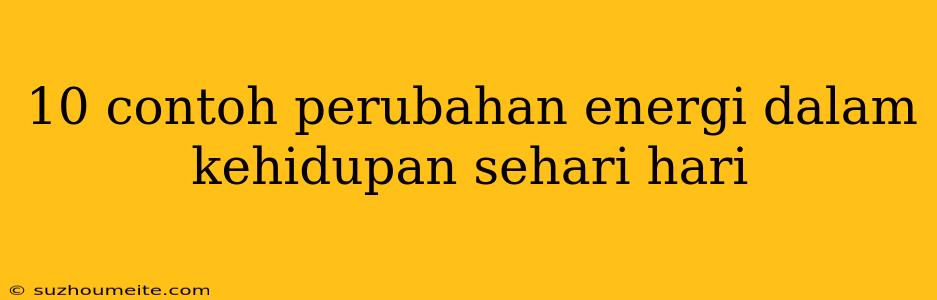 10 contoh perubahan energi dalam kehidupan sehari hari

© suzhoumeite.com